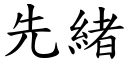 先緒